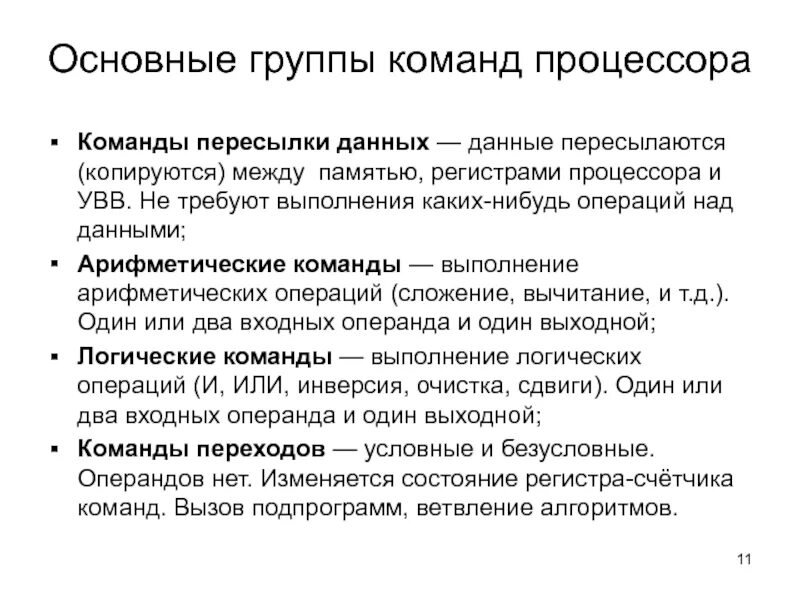 Основные группы команд процессора

▪ Команды пересылки данных — данные пересылаются (копируются) между памятью, регистрами процессора и УВВ. Не требуют выполнения каких-нибудь операций над данными;

▪ Арифметические команды — выполнение арифметических операций (сложение, вычитание, и т.д.). Один или два входных операнда и один выходной;

▪ Логические команды — выполнение логических операций (И, ИЛИ, инверсия, очистка, сдвиги). Один или два входных операнда и один выходной;

▪ Команды переходов — условные и безусловные. Операндов нет. Изменяется состояние регистра-счётчика команд. Вызов подпрограмм, ветвление алгоритмов.

11